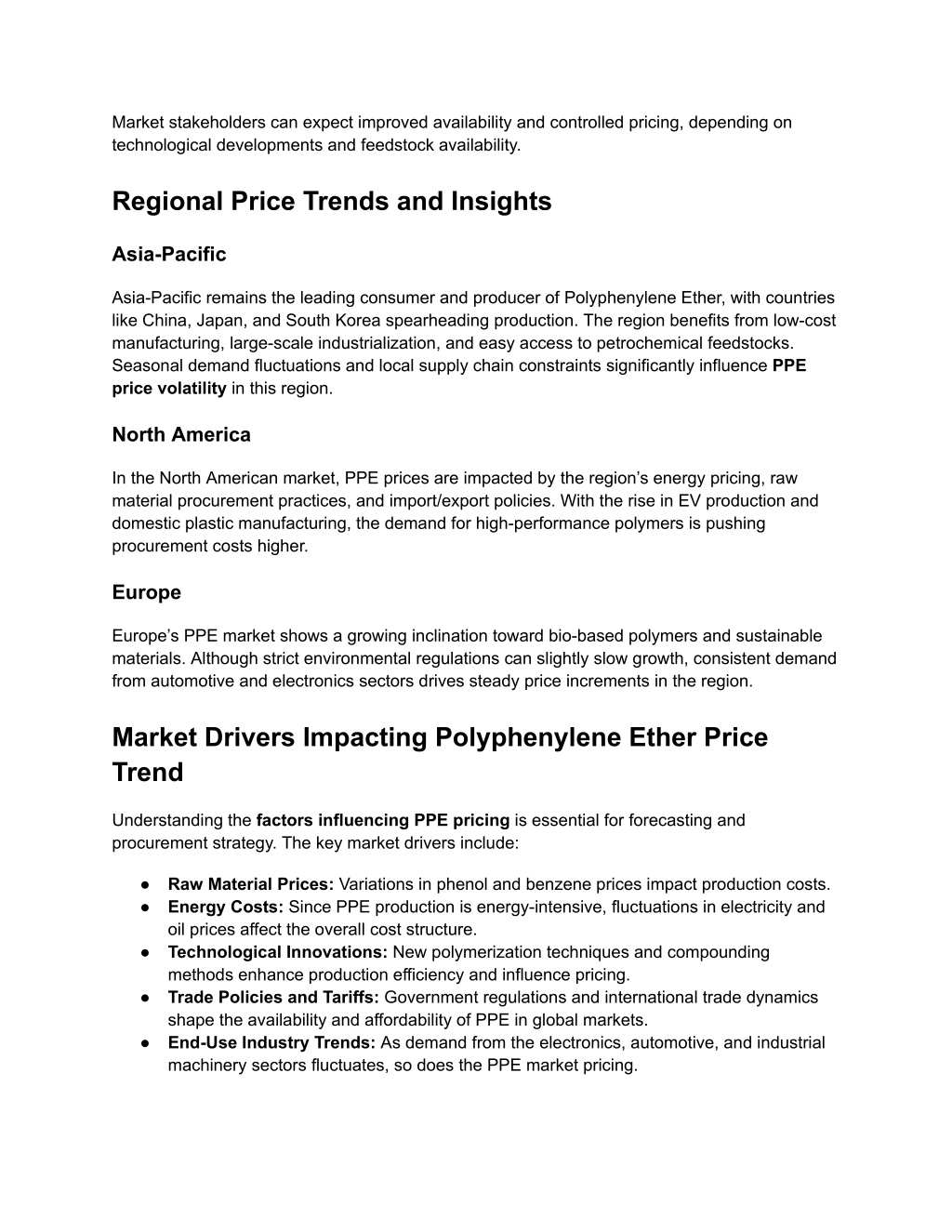 Market stakeholders can expect improved availability and controlled pricing, depending on technological developments and feedstock availability.

Regional Price Trends and Insights

Asia-Pacific

Asia-Pacific remains the leading consumer and producer of Polyphenylene Ether, with countries like China, Japan, and South Korea spearheading production. The region benefits from low-cost manufacturing, large-scale industrialization, and easy access to petrochemical feedstocks. Seasonal demand fluctuations and local supply chain constraints significantly influence PPE price volatility in this region.

North America

In the North American market, PPE prices are impacted by the region's energy pricing, raw material procurement practices, and import/export policies. With the rise in EV production and domestic plastic manufacturing, the demand for high-performance polymers is pushing procurement costs higher.

Europe

Europe's PPE market shows a growing inclination toward bio-based polymers and sustainable materials. Although strict environmental regulations can slightly slow growth, consistent demand from automotive and electronics sectors drives steady price increments in the region.

Market Drivers Impacting Polyphenylene Ether Price Trend

Understanding the factors influencing PPE pricing is essential for forecasting and procurement strategy. The key market drivers include:

● Raw Material Prices: Variations in phenol and benzene prices impact production costs.
● Energy Costs: Since PPE production is energy-intensive, fluctuations in electricity and oil prices affect the overall cost structure.
● Technological Innovations: New polymerization techniques and compounding methods enhance production efficiency and influence pricing.
● Trade Policies and Tariffs: Government regulations and international trade dynamics shape the availability and affordability of PPE in global markets.
● End-Use Industry Trends: As demand from the electronics, automotive, and industrial machinery sectors fluctuates, so does the PPE market pricing.